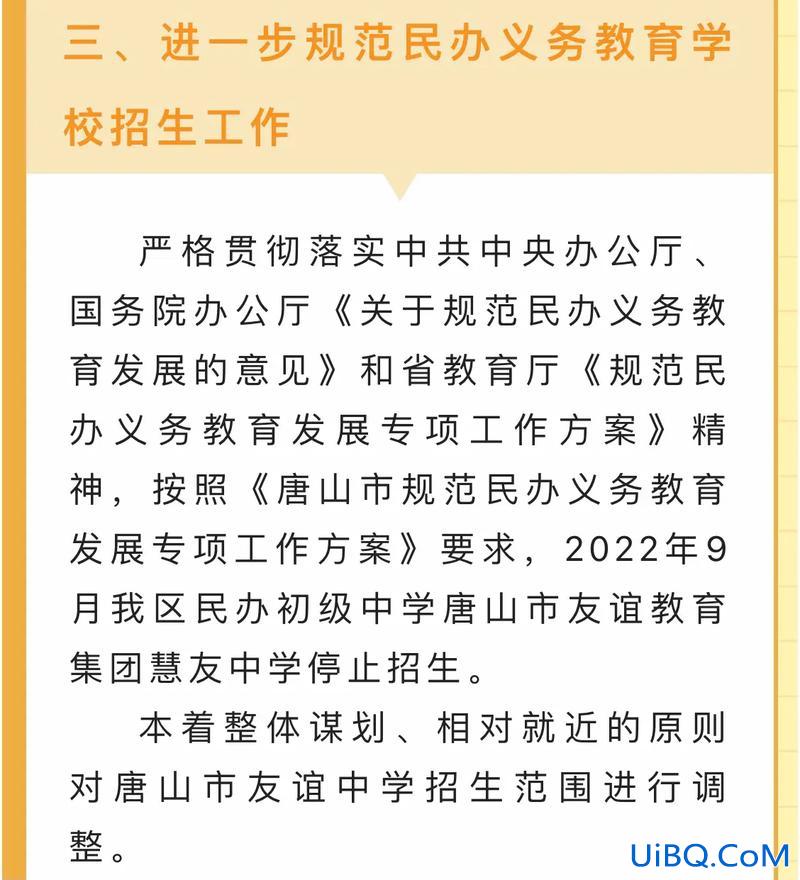 三、进一步规范民办义务教育学校招生工作

严格贯彻落实中共中央办公厅、国务院办公厅《关于规范民办义务教育发展的意见》和省教育厅《规范民办义务教育发展专项工作方案》精神，按照《唐山市规范民办义务教育发展专项工作方案》要求，2022年9月我区民办初级中学唐山市友谊教育集团慧友中学停止招生。

本着整体谋划、相对就近的原则对唐山市友谊中学招生范围进行调整。

UiBQ.CoM